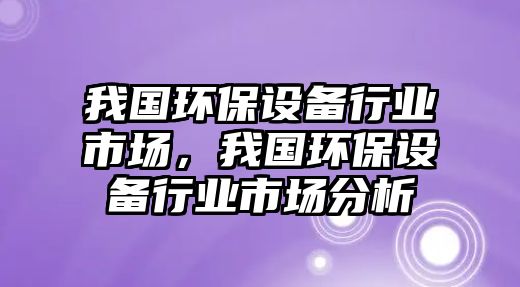 我国环保设备行业市场，我国环保设备行业市场分析